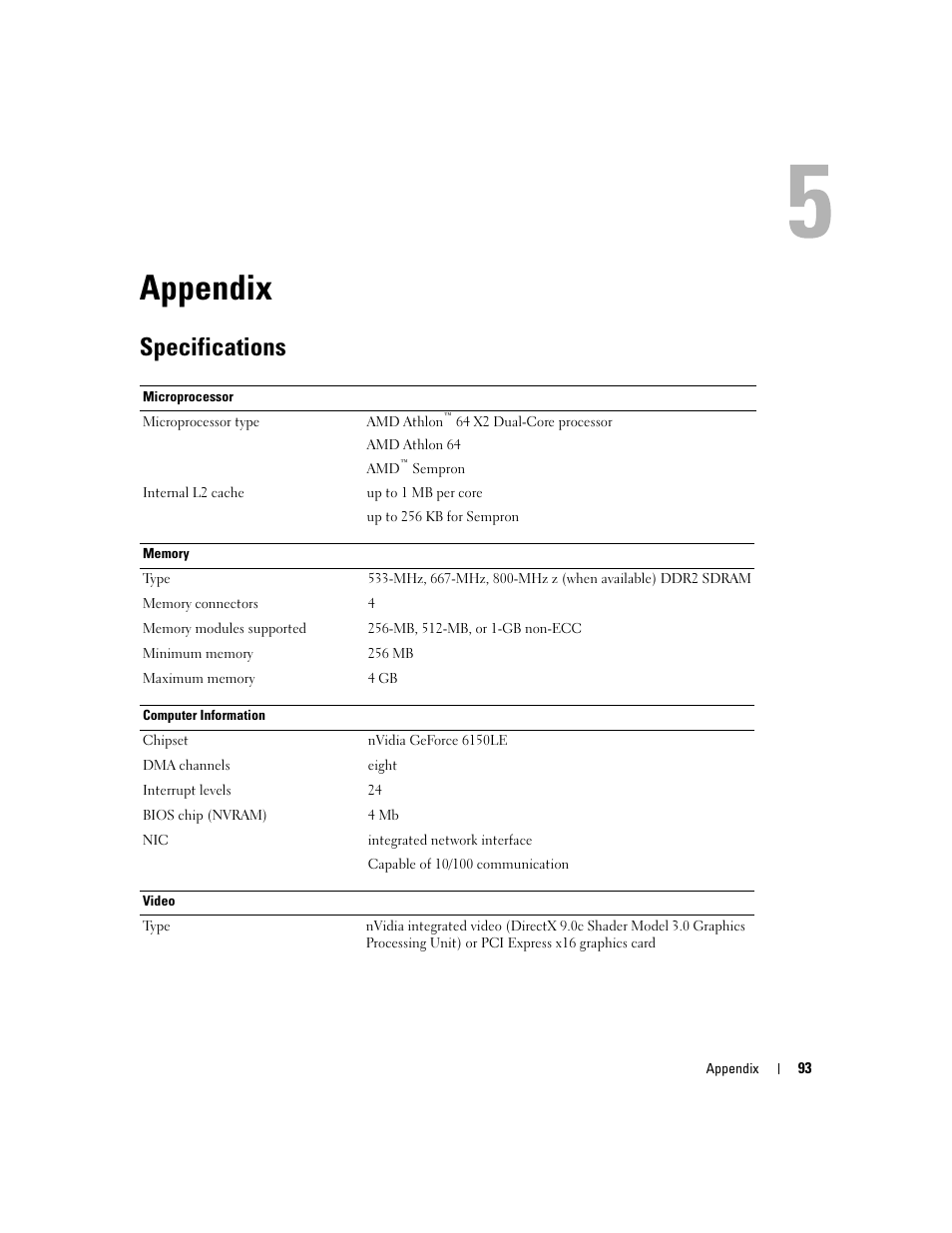 5

Appendix

Specifications

| Microprocessor | |
|---|---|
| Microprocessor type | AMD Athlon™ 64 X2 Dual-Core processor |
| | AMD Athlon 64 |
| | AMD™ Sempron |
| Internal L2 cache | up to 1 MB per core |
| | up to 256 KB for Sempron |

| Memory | |
|---|---|
| Type | 533-MHz, 667-MHz, 800-MHz z (when available) DDR2 SDRAM |
| Memory connectors | 4 |
| Memory modules supported | 256-MB, 512-MB, or 1-GB non-ECC |
| Minimum memory | 256 MB |
| Maximum memory | 4 GB |

| Computer Information | |
|---|---|
| Chipset | nVidia GeForce 6150LE |
| DMA channels | eight |
| Interrupt levels | 24 |
| BIOS chip (NVRAM) | 4 Mb |
| NIC | integrated network interface |
| | Capable of 10/100 communication |

| Video | |
|---|---|
| Type | nVidia integrated video (DirectX 9.0c Shader Model 3.0 Graphics Processing Unit) or PCI Express x16 graphics card |

Appendix | 93